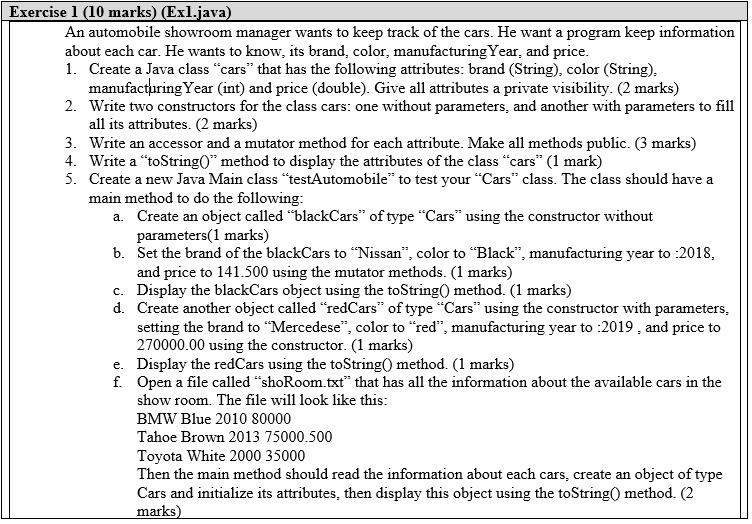 Exercise 1 (10 marks) (Ex1.java)

An automobile showroom manager wants to keep track of the cars. He want a program keep information about each car. He wants to know, its brand, color, manufacturingYear, and price.

1. Create a Java class “cars” that has the following attributes: brand (String), color (String), manufacturingYear (int) and price (double). Give all attributes a private visibility. (2 marks)
2. Write two constructors for the class cars: one without parameters, and another with parameters to fill all its attributes. (2 marks)
3. Write an accessor and a mutator method for each attribute. Make all methods public. (3 marks)
4. Write a “toString()” method to display the attributes of the class “cars” (1 mark)
5. Create a new Java Main class “testAutomobile” to test your “Cars” class. The class should have a main method to do the following:
a. Create an object called “blackCars” of type “Cars” using the constructor without parameters(1 marks)
b. Set the brand of the blackCars to “Nissan”, color to “Black”, manufacturing year to :2018, and price to 141.500 using the mutator methods. (1 marks)
c. Display the blackCars object using the toString() method. (1 marks)
d. Create another object called “redCars” of type “Cars” using the constructor with parameters, setting the brand to “Mercedese”, color to “red”, manufacturing year to :2019 , and price to 270000.00 using the constructor. (1 marks)
e. Display the redCars using the toString() method. (1 marks)
f. Open a file called “shoRoom.txt” that has all the information about the available cars in the show room. The file will look like this:
BMW Blue 2010 80000
Tahoe Brown 2013 75000.500
Toyota White 2000 35000
Then the main method should read the information about each cars, create an object of type Cars and initialize its attributes, then display this object using the toString() method. (2 marks)